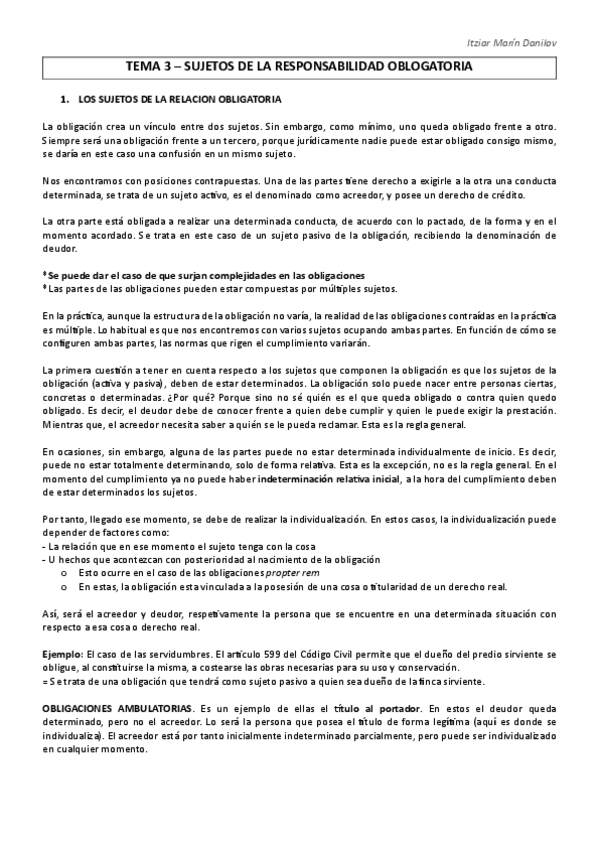 Itziar Marín Danilov

TEMA 3 – SUJETOS DE LA RESPONSABILIDAD OBLOGATORIA

1. LOS SUJETOS DE LA RELACION OBLIGATORIA

La obligación crea un vínculo entre dos sujetos. Sin embargo, como mínimo, uno queda obligado frente a otro. Siempre será una obligación frente a un tercero, porque jurídicamente nadie puede estar obligado consigo mismo, se daría en este caso una confusión en un mismo sujeto.

Nos encontramos con posiciones contrapuestas. Una de las partes tiene derecho a exigirle a la otra una conducta determinada, se trata de un sujeto activo, es el denominado como acreedor, y posee un derecho de crédito.

La otra parte está obligada a realizar una determinada conducta, de acuerdo con lo pactado, de la forma y en el momento acordado. Se trata en este caso de un sujeto pasivo de la obligación, recibiendo la denominación de deudor.

* Se puede dar el caso de que surjan complejidades en las obligaciones
* Las partes de las obligaciones pueden estar compuestas por múltiples sujetos.

En la práctica, aunque la estructura de la obligación no varía, la realidad de las obligaciones contraídas en la práctica es múltiple. Lo habitual es que nos encontremos con varios sujetos ocupando ambas partes. En función de cómo se configuren ambas partes, las normas que rigen el cumplimiento variarán.

La primera cuestión a tener en cuenta respecto a los sujetos que componen la obligación es que los sujetos de la obligación (activa y pasiva), deben de estar determinados. La obligación solo puede nacer entre personas ciertas, concretas o determinadas. ¿Por qué? Porque sino no sé quién es el que queda obligado o contra quien quedo obligado. Es decir, el deudor debe de conocer frente a quien debe cumplir y quien le puede exigir la prestación. Mientras que, el acreedor necesita saber a quién se le pueda reclamar. Esta es la regla general.

En ocasiones, sin embargo, alguna de las partes puede no estar determinada individualmente de inicio. Es decir, puede no estar totalmente determinando, solo de forma relativa. Esta es la excepción, no es la regla general. En el momento del cumplimiento ya no puede haber indeterminación relativa inicial, a la hora del cumplimiento deben de estar determinados los sujetos.

Por tanto, llegado ese momento, se debe de realizar la individualización. En estos casos, la individualización puede depender de factores como:
- La relación que en ese momento el sujeto tenga con la cosa
- U hechos que acontezcan con posterioridad al nacimiento de la obligación
 o Esto ocurre en el caso de las obligaciones propter rem
 o En estas, la obligación esta vinculada a la posesión de una cosa o titularidad de un derecho real.

Así, será el acreedor y deudor, respetivamente la persona que se encuentre en una determinada situación con respecto a esa cosa o derecho real.

Ejemplo: El caso de las servidumbres. El artículo 599 del Código Civil permite que el dueño del predio sirviente se obligue, al constituirse la misma, a costearse las obras necesarias para su uso y conservación.
= Se trata de una obligación que tendrá como sujeto pasivo a quien sea dueño de la finca sirviente.

OBLIGACIONES AMBULATORIAS. Es un ejemplo de ellas el título al portador. En estos el deudor queda determinado, pero no el acreedor. Lo será la persona que posea el título de forma legítima (aquí es donde se individualiza). El acreedor está por tanto inicialmente indeterminado parcialmente, pero puede ser individualizado en cualquier momento.